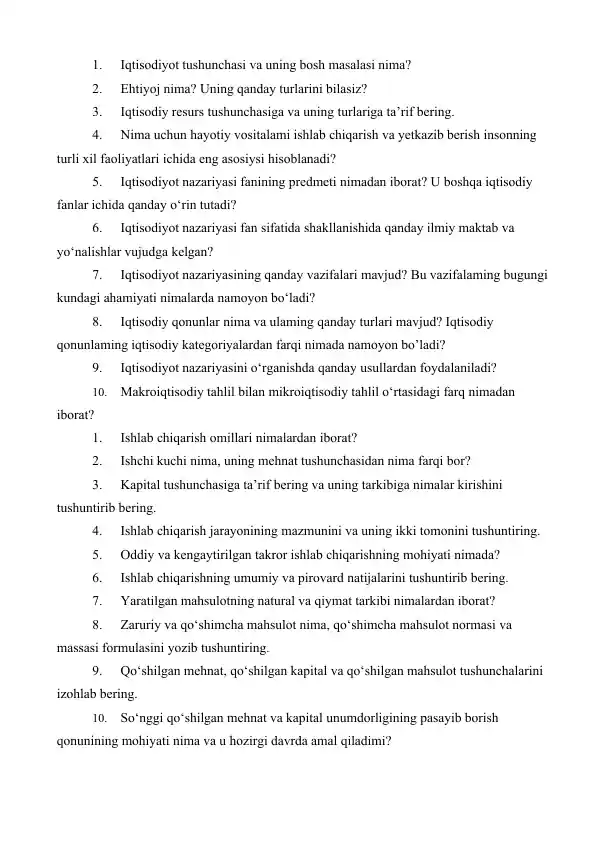 1. Iqtisodiyot tushunchasi va uning bosh masalasi nima?

2. Ehtiyoj nima? Uning qanday turlarini bilasiz?

3. Iqtisodiy resurs tushunchasiga va uning turlariga ta’rif bering.

4. Nima uchun hayotiy vositalami ishlab chiqarish va yetkazib berish insonning turli xil faoliyatlari ichida eng asosiysi hisoblanadi?

5. Iqtisodiyot nazariyasi fanining predmeti nimadan iborat? U boshqa iqtisodiy fanlar ichida qanday o‘rin tutadi?

6. Iqtisodiyot nazariyasi fan sifatida shakllanishida qanday ilmiy maktab va yo‘nalishlar vujudga kelgan?

7. Iqtisodiyot nazariyasining qanday vazifalari mavjud? Bu vazifalaming bugungi kundagi ahamiyati nimalarda namoyon bo‘ladi?

8. Iqtisodiy qonunlar nima va ulaming qanday turlari mavjud? Iqtisodiy qonunlaming iqtisodiy kategoriyalardan farqi nimada namoyon bo’ladi?

9. Iqtisodiyot nazariyasini o‘rganishda qanday usullardan foydalaniladi?

10. Makroiqtisodiy tahlil bilan mikroiqtisodiy tahlil o‘rtasidagi farq nimadan iborat?

1. Ishlab chiqarish omillari nimalardan iborat?

2. Ishchi kuchi nima, uning mehnat tushunchasidan nima farqi bor?

3. Kapital tushunchasiga ta’rif bering va uning tarkibiga nimalar kirishini tushuntirib bering.

4. Ishlab chiqarish jarayonining mazmunini va uning ikki tomonini tushuntiring.

5. Oddiy va kengaytirilgan takror ishlab chiqarishning mohiyati nimada?

6. Ishlab chiqarishning umumiy va pirovard natijalarini tushuntirib bering.

7. Yaratilgan mahsulotning natural va qiymat tarkibi nimalardan iborat?

8. Zaruriy va qo‘shimcha mahsulot nima, qo‘shimcha mahsulot normasi va massasi formulasini yozib tushuntiring.

9. Qo‘shilgan mehnat, qo‘shilgan kapital va qo‘shilgan mahsulot tushunchalarini izohlab bering.

10. So‘nggi qo‘shilgan mehnat va kapital unumdorligining pasayib borish qonunining mohiyati nima va u hozirgi davrda amal qiladimi?